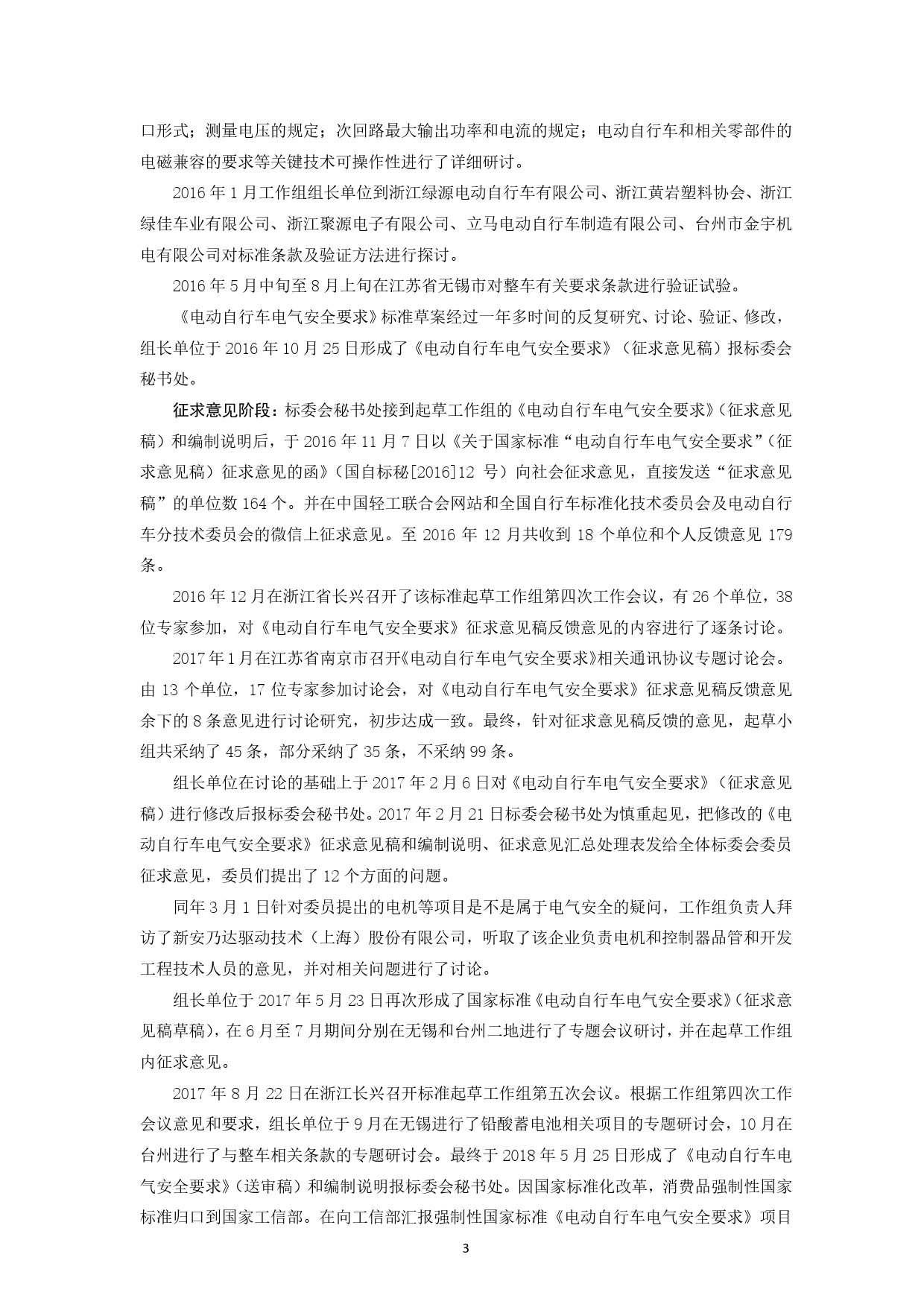 口形式；测量电压的规定；次回路最大输出功率和电流的规定；电动自行车和相关零部件的电磁兼容的要求等关键技术可操作性进行了详细研讨。

2016 年 1 月工作组组长单位到浙江绿源电动自行车有限公司、浙江黄岩塑料协会、浙江绿佳车业有限公司、浙江聚源电子有限公司、立马电动自行车制造有限公司、台州市金宇机电有限公司对标准条款及验证方法进行探讨。

2016 年 5 月中旬至 8 月上旬在江苏省无锡市对整车有关要求条款进行验证试验。

《电动自行车电气安全要求》标准草案经过一年多时间的反复研究、讨论、验证、修改，组长单位于 2016 年 10 月 25 日形成了《电动自行车电气安全要求》（征求意见稿）报标委会秘书处。

征求意见阶段：标委会秘书处接到起草工作组的《电动自行车电气安全要求》（征求意见稿）和编制说明后，于 2016 年 11 月 7 日以《关于国家标准“电动自行车电气安全要求”（征求意见稿）征求意见的函》（国自标秘[2016]12 号）向社会征求意见，直接发送“征求意见稿”的单位数 164 个。并在中国轻工联合会网站和全国自行车标准化技术委员会及电动自行车分技术委员会的微信上征求意见。至 2016 年 12 月共收到 18 个单位和个人反馈意见 179 条。

2016 年 12 月在浙江省长兴召开了该标准起草工作组第四次工作会议，有 26 个单位，38 位专家参加，对《电动自行车电气安全要求》征求意见稿反馈意见的内容进行了逐条讨论。

2017 年 1 月在江苏省南京市召开《电动自行车电气安全要求》相关通讯协议专题讨论会。由 13 个单位，17 位专家参加讨论会，对《电动自行车电气安全要求》征求意见稿反馈意见余下的 8 条意见进行讨论研究，初步达成一致。最终，针对征求意见稿反馈的意见，起草小组共采纳了 45 条，部分采纳了 35 条，不采纳 99 条。

组长单位在讨论的基础上于 2017 年 2 月 6 日对《电动自行车电气安全要求》（征求意见稿）进行修改后报标委会秘书处。2017 年 2 月 21 日标委会秘书处为慎重起见，把修改的《电动自行车电气安全要求》征求意见稿和编制说明、征求意见汇总处理表发给全体标委会委员征求意见，委员们提出了 12 个方面的问题。

同年 3 月 1 日针对委员提出的电机等项目是不是属于电气安全的疑问，工作组负责人拜访了新安乃达驱动技术（上海）股份有限公司，听取了该企业负责电机和控制器品管和开发工程技术人员的意见，并对相关问题进行了讨论。

组长单位于 2017 年 5 月 23 日再次形成了国家标准《电动自行车电气安全要求》（征求意见稿草稿），在 6 月至 7 月期间分别在无锡和台州二地进行了专题会议研讨，并在起草工作组内征求意见。

2017 年 8 月 22 日在浙江长兴召开标准起草工作组第五次会议。根据工作组第四次工作会议意见和要求，组长单位于 9 月在无锡进行了铅酸蓄电池相关项目的专题研讨会，10 月在台州进行了与整车相关条款的专题研讨会。最终于 2018 年 5 月 25 日形成了《电动自行车电气安全要求》（送审稿）和编制说明报标委会秘书处。因国家标准化改革，消费品强制性国家标准归口到国家工信部。在向工信部汇报强制性国家标准《电动自行车电气安全要求》项目

3